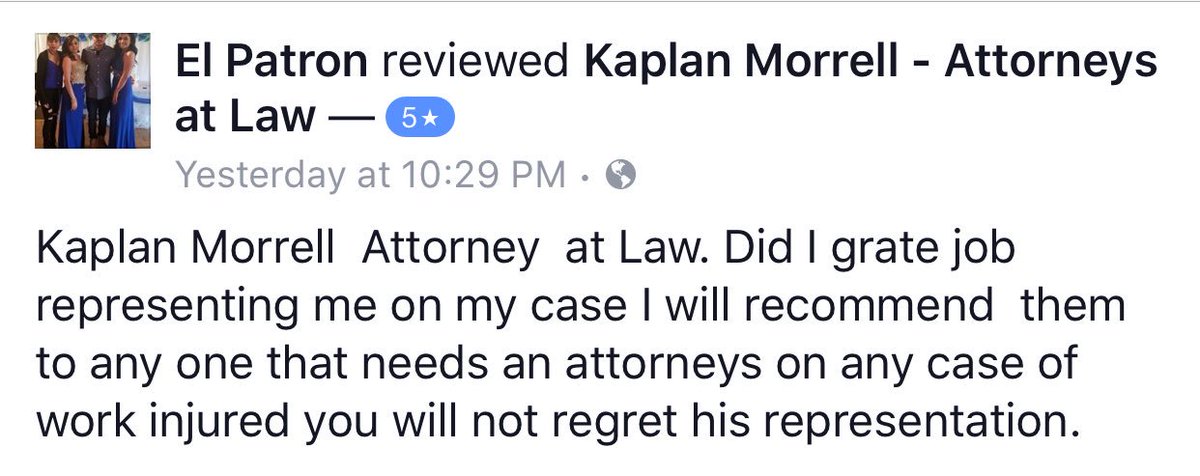 El Patron reviewed Kaplan Morrell - Attorneys at Law — 5★
Yesterday at 10:29 PM ·

Kaplan Morrell Attorney at Law. Did I grate job representing me on my case I will recommend them to any one that needs an attorneys on any case of work injured you will not regret his representation.